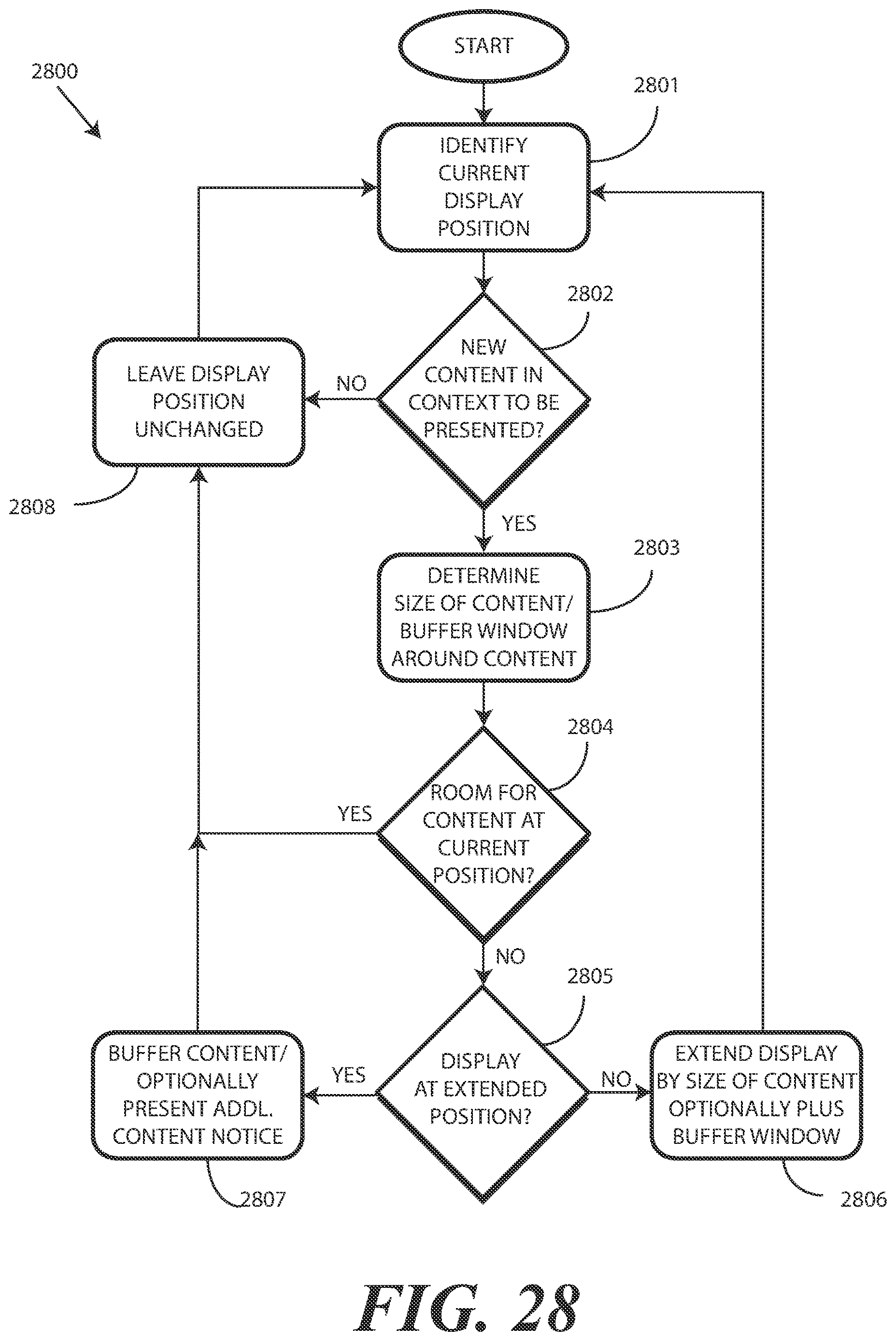 2800

START

2801

IDENTIFY CURRENT DISPLAY POSITION

2802

NEW CONTENT IN CONTEXT TO BE PRESENTED?

NO

LEAVE DISPLAY POSITION UNCHANGED

2808

YES

2803

DETERMINE SIZE OF CONTENT/ BUFFER WINDOW AROUND CONTENT

2804

ROOM FOR CONTENT AT CURRENT POSITION?

YES

NO

2805

DISPLAY AT EXTENDED POSITION?

YES

BUFFER CONTENT/ OPTIONALLY PRESENT ADDL. CONTENT NOTICE

2807

NO

EXTEND DISPLAY BY SIZE OF CONTENT OPTIONALLY PLUS BUFFER WINDOW

2806

FIG. 28